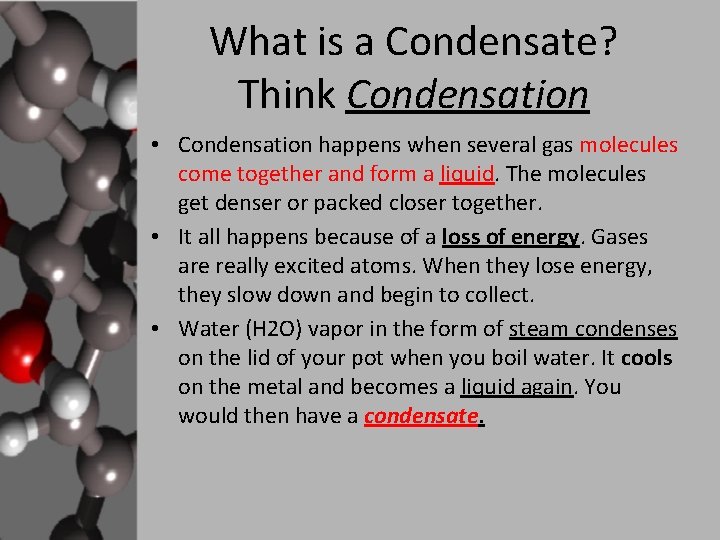 What is a Condensate?
Think Condensation

• Condensation happens when several gas molecules come together and form a liquid. The molecules get denser or packed closer together.

• It all happens because of a loss of energy. Gases are really excited atoms. When they lose energy, they slow down and begin to collect.

• Water (H2O) vapor in the form of steam condenses on the lid of your pot when you boil water. It cools on the metal and becomes a liquid again. You would then have a condensate.